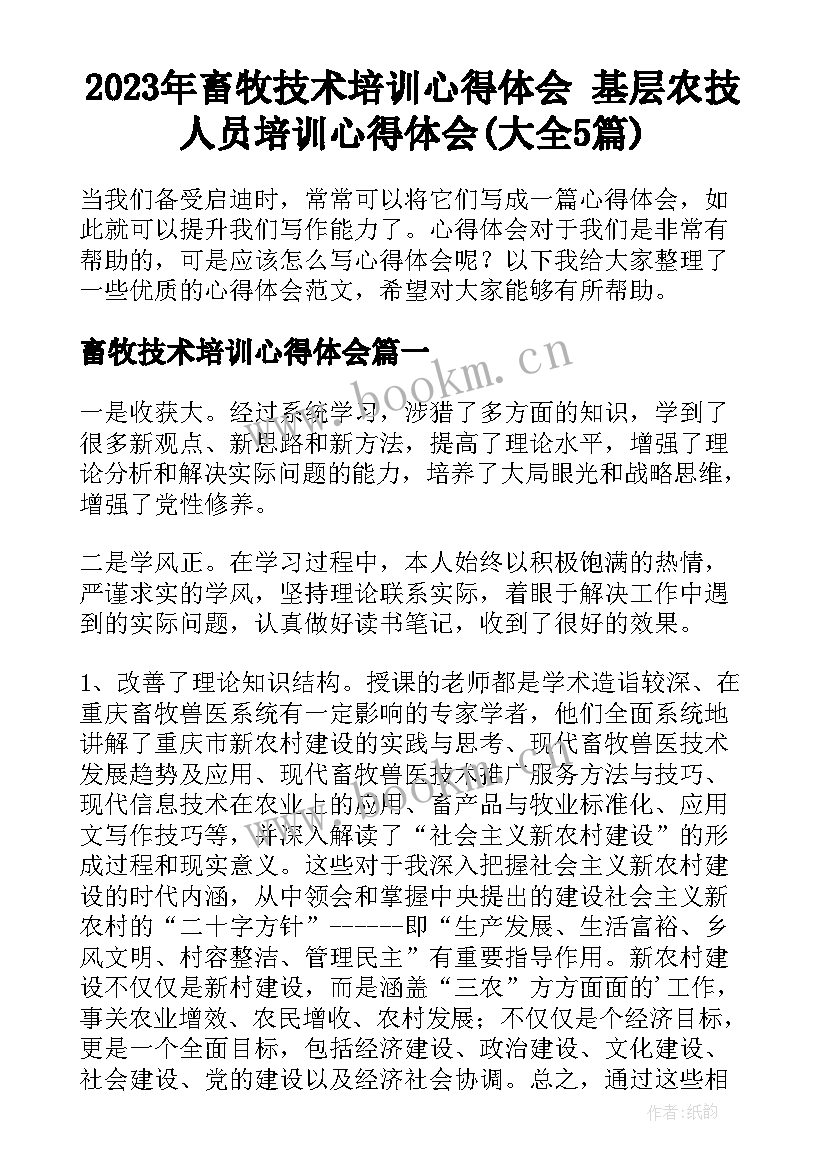 2023年畜牧技术培训心得体会 基层农技人员培训心得体会(大全5篇)

当我们备受启迪时，常常可以将它们写成一篇心得体会，如此就可以提升我们写作能力了。心得体会对于我们是非常有帮助的，可是应该怎么写心得体会呢？以下我给大家整理了一些优质的心得体会范文，希望对大家能够有所帮助。

畜牧技术培训心得体会篇一

www.bookm.cn

一是收获大。经过系统学习，涉猎了多方面的知识，学到了很多新观点、新思路和新方法，提高了理论水平，增强了理论分析和解决实际问题的能力，培养了大局眼光和战略思维，增强了党性修养。

二是学风正。在学习过程中，本人始终以积极饱满的热情，严谨求实的学风，坚持理论联系实际，着眼于解决工作中遇到的实际问题，认真做好读书笔记，收到了很好的效果。

1、改善了理论知识结构。授课的老师都是学术造诣较深、在重庆畜牧兽医系统有一定影响的专家学者，他们全面系统地讲解了重庆市新农村建设的实践与思考、现代畜牧兽医技术发展趋势及应用、现代畜牧兽医技术推广服务方法与技巧、现代信息技术在农业上的应用、畜产品与牧业标准化、应用文写作技巧等，并深入解读了“社会主义新农村建设”的形成过程和现实意义。这些对于我深入把握社会主义新农村建设的时代内涵，从中领会和掌握中央提出的建设社会主义新农村的“二十字方针”------即“生产发展、生活富裕、乡风文明、村容整洁、管理民主”有重要指导作用。新农村建设不仅仅是新村建设，而是涵盖“三农”方方面面的’工作，事关农业增效、农民增收、农村发展；不仅仅是个经济目标，更是一个全面目标，包括经济建设、政治建设、文化建设、社会建设、党的建设以及经济社会协调。总之，通过这些相

作者：纸韵